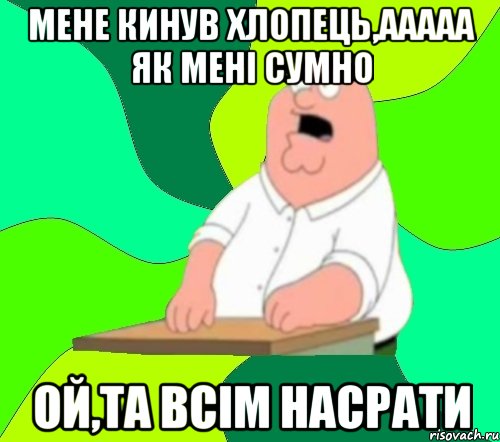 МЕНЕ КИНУВ ХЛОПЕЦЬ,ААААА ЯК МЕНІ СУМНО

ОЙ,ТА ВСІМ НАСРАТИ

risovach.ru